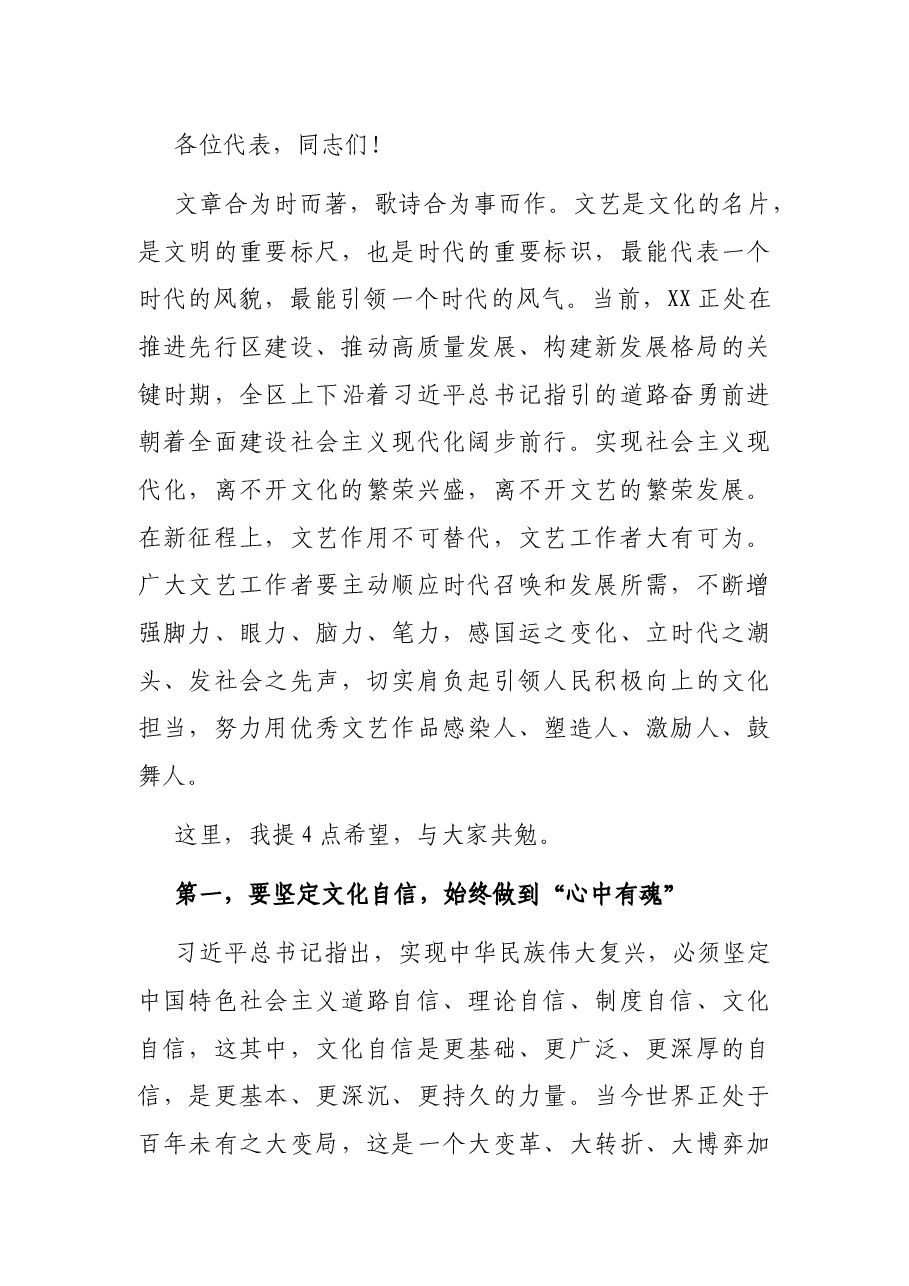 各位代表，同志们！

文章合为时而著，歌诗合为事而作。文艺是文化的名片，是文明的重要标尺，也是时代的重要标识，最能代表一个时代的风貌，最能引领一个时代的风气。当前，XX正处在推进先行区建设、推动高质量发展、构建新发展格局的关键时期，全区上下沿着习近平总书记指引的道路奋勇前进朝着全面建设社会主义现代化阔步前行。实现社会主义现代化，离不开文化的繁荣兴盛，离不开文艺的繁荣发展。在新征程上，文艺作用不可替代，文艺工作者大有可为。广大文艺工作者要主动顺应时代召唤和发展所需，不断增强脚力、眼力、脑力、笔力，感国运之变化、立时代之潮头、发社会之先声，切实肩负起引领人民积极向上的文化担当，努力用优秀文艺作品感染人、塑造人、激励人、鼓舞人。

这里，我提4点希望，与大家共勉。

第一，要坚定文化自信，始终做到“心中有魂”

习近平总书记指出，实现中华民族伟大复兴，必须坚定中国特色社会主义道路自信、理论自信、制度自信、文化自信，这其中，文化自信是更基础、更广泛、更深厚的自信，是更基本、更深沉、更持久的力量。当今世界正处于百年未有之大变局，这是一个大变革、大转折、大博弈加